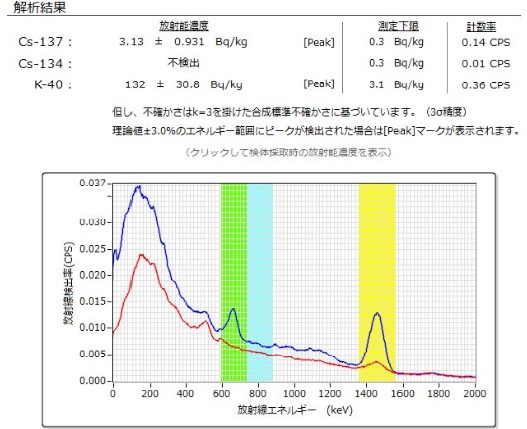 解析結果

| | 放射能濃度 | | 測定下限 | 計数率 |
|---|---|---|---|---|
| Cs-137 : | 3.13 ± 0.931 Bq/kg | [Peak] | 0.3 Bq/kg | 0.14 CPS |
| Cs-134 : | 不検出 | | 0.3 Bq/kg | 0.01 CPS |
| K-40 : | 132 ± 30.8 Bq/kg | [Peak] | 3.1 Bq/kg | 0.36 CPS |

但し、不確かさはk=3を掛けた合成標準不確かさに基づいています。（3σ精度）
理論値±3.0%のエネルギー範囲にピークが検出された場合は[Peak]マークが表示されます。

（クリックして検体採取時の放射能濃度を表示）

0.037
0.030
0.025
0.020
0.015
0.010
0.005
0.000
放射線検出率(CPS)
0 200 400 600 800 1000 1200 1400 1600 1800 2000
放射線エネルギー (keV)